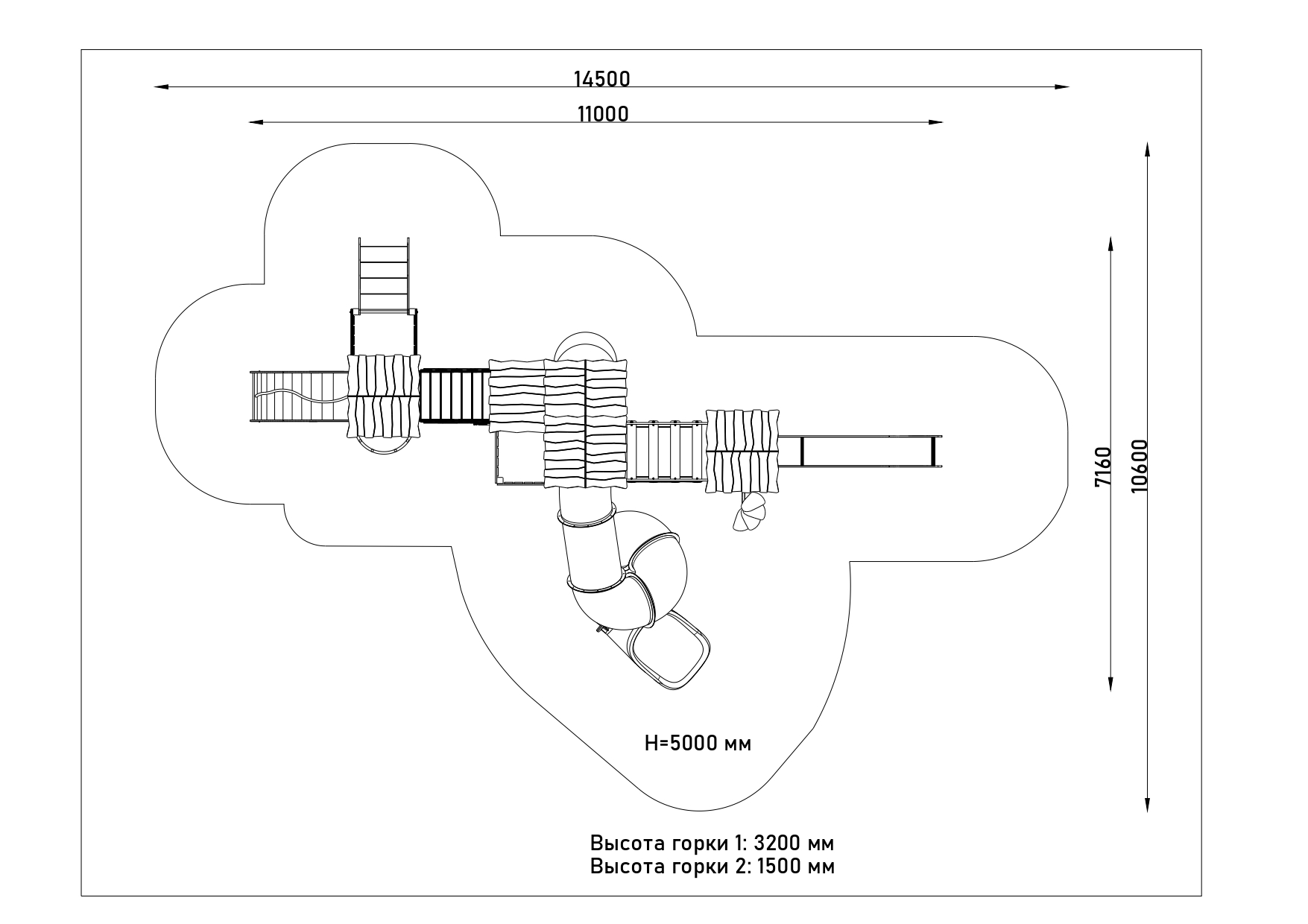 14500
11000
7160
10600
H=5000 мм
Высота горки 1: 3200 мм
Высота горки 2: 1500 мм